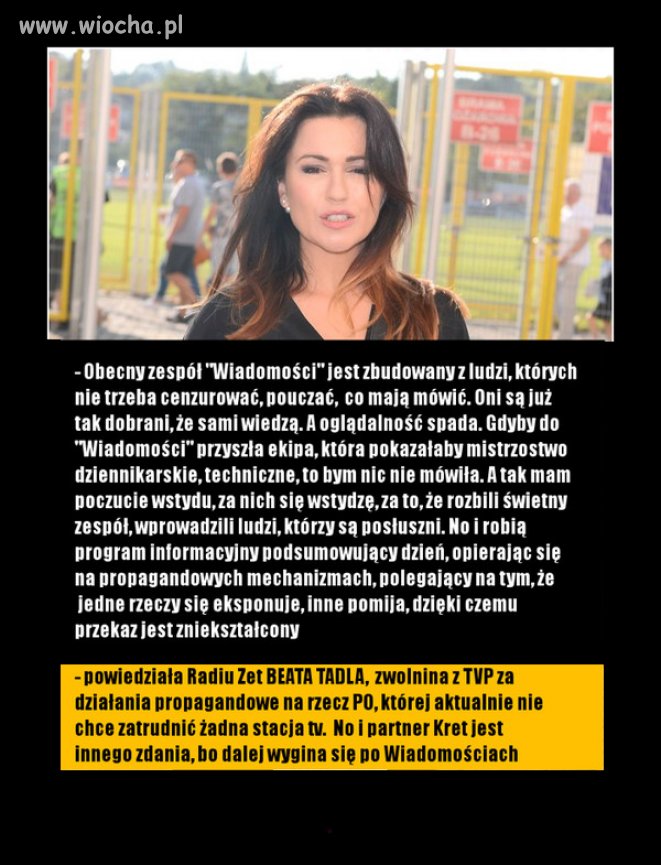 www.wiocha.pl

BRAMA
B-26

- Obecny zespół "Wiadomości" jest zbudowany z ludzi, których nie trzeba cenzurować, pouczać, co mają mówić. Oni są już tak dobrani, że sami wiedzą. A oglądalność spada. Gdyby do "Wiadomości" przyszła ekipa, która pokazałaby mistrzostwo dziennikarskie, techniczne, to bym nic nie mówiła. A tak mam poczucie wstydu, za nich się wstydzę, za to, że rozbili świetny zespół, wprowadzili ludzi, którzy są posłuszni. No i robią program informacyjny podsumowujący dzień, opierając się na propagandowych mechanizmach, polegający na tym, że jedne rzeczy się eksponuje, inne pomija, dzięki czemu przekaz jest zniekształcony

- powiedziała Radiu Zet BEATA TADLA, zwolnina z TVP za działania propagandowe na rzecz PO, której aktualnie nie chce zatrudnić żadna stacja tv. No i partner Kret jest innego zdania, bo dalej wygina się po Wiadomościach